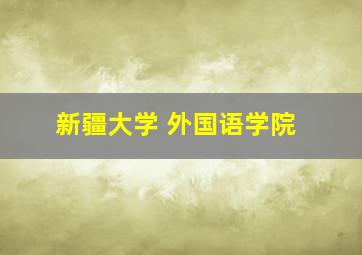 新疆大学 外国语学院